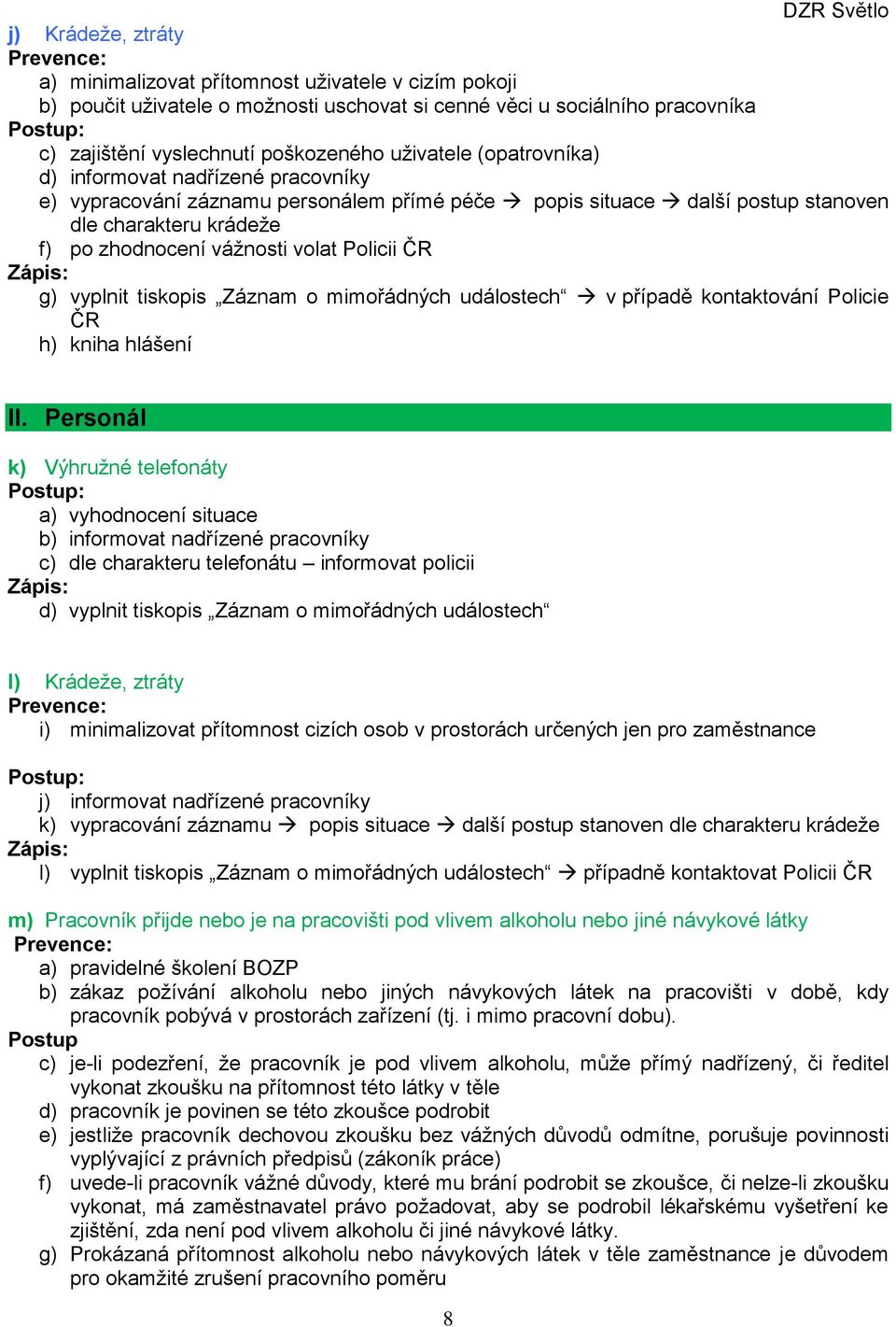 DZR Světlo

j) Krádeže, ztráty
Prevence:
a) minimalizovat přítomnost uživatele v cizím pokoji
b) poučit uživatele o možnosti uschovat si cenné věci u sociálního pracovníka
Postup:
c) zajištění vyslechnutí poškozeného uživatele (opatrovníka)
d) informovat nadřízené pracovníky
e) vypracování záznamu personálem přímé péče → popis situace → další postup stanoven dle charakteru krádeže
f) po zhodnocení vážnosti volat Policii ČR
Zápis:
g) vyplnit tiskopis „Záznam o mimořádných událostech“ → v případě kontaktování Policie ČR
h) kniha hlášení

II. Personál

k) Výhružné telefonáty
Postup:
a) vyhodnocení situace
b) informovat nadřízené pracovníky
c) dle charakteru telefonátu – informovat policii
Zápis:
d) vyplnit tiskopis „Záznam o mimořádných událostech“

l) Krádeže, ztráty
Prevence:
i) minimalizovat přítomnost cizích osob v prostorách určených jen pro zaměstnance

Postup:
j) informovat nadřízené pracovníky
k) vypracování záznamu → popis situace → další postup stanoven dle charakteru krádeže
Zápis:
l) vyplnit tiskopis „Záznam o mimořádných událostech“ → případně kontaktovat Policii ČR

m) Pracovník přijde nebo je na pracovišti pod vlivem alkoholu nebo jiné návykové látky
Prevence:
a) pravidelné školení BOZP
b) zákaz požívání alkoholu nebo jiných návykových látek na pracovišti v době, kdy pracovník pobývá v prostorách zařízení (tj. i mimo pracovní dobu).
Postup
c) je-li podezření, že pracovník je pod vlivem alkoholu, může přímý nadřízený, či ředitel vykonat zkoušku na přítomnost této látky v těle
d) pracovník je povinen se této zkoušce podrobit
e) jestliže pracovník dechovou zkoušku bez vážných důvodů odmítne, porušuje povinnosti vyplývající z právních předpisů (zákoník práce)
f) uvede-li pracovník vážné důvody, které mu brání podrobit se zkoušce, či nelze-li zkoušku vykonat, má zaměstnavatel právo požadovat, aby se podrobil lékařskému vyšetření ke zjištění, zda není pod vlivem alkoholu či jiné návykové látky.
g) Prokázaná přítomnost alkoholu nebo návykových látek v těle zaměstnance je důvodem pro okamžité zrušení pracovního poměru

8